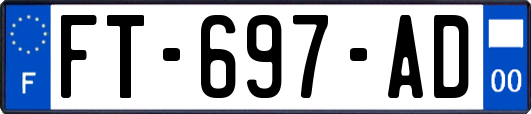 F
FT-697-AD
00